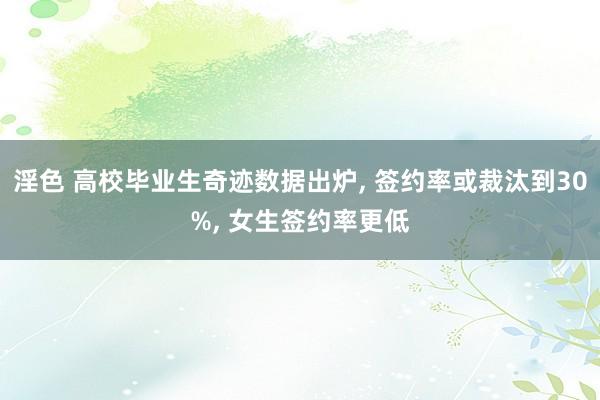 淫色 高校毕业生奇迹数据出炉, 签约率或裁汰到30%, 女生签约率更低